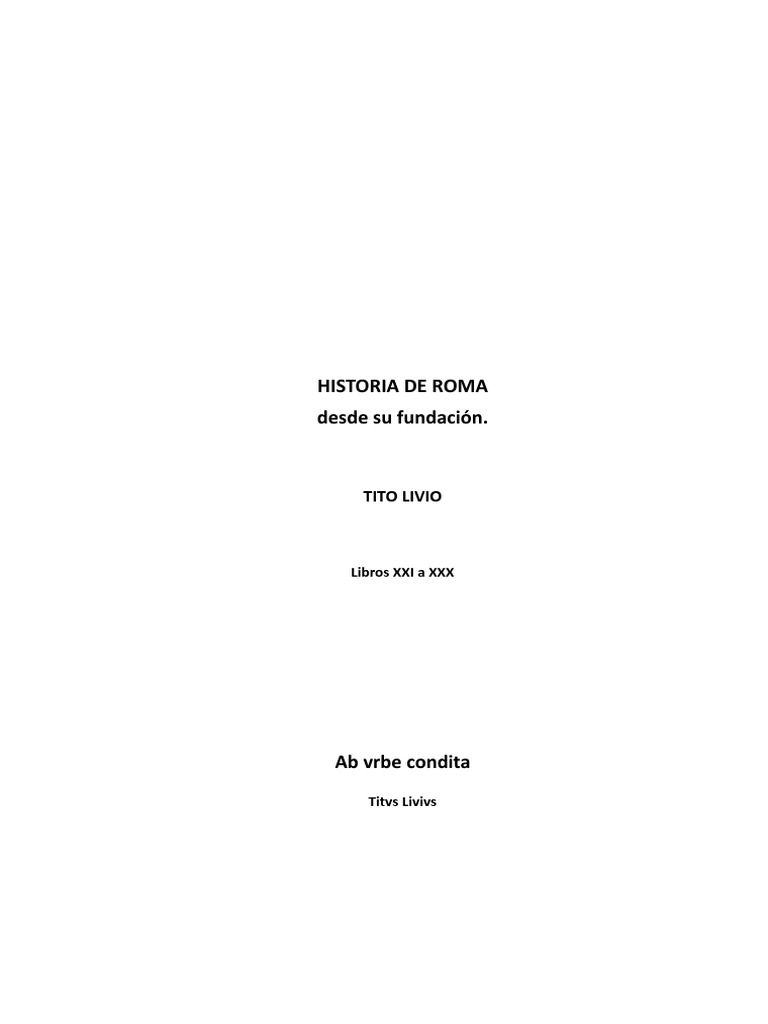 HISTORIA DE ROMA
desde su fundación.

TITO LIVIO

Libros XXI a XXX

Ab vrbe condita

Titvs Livivs